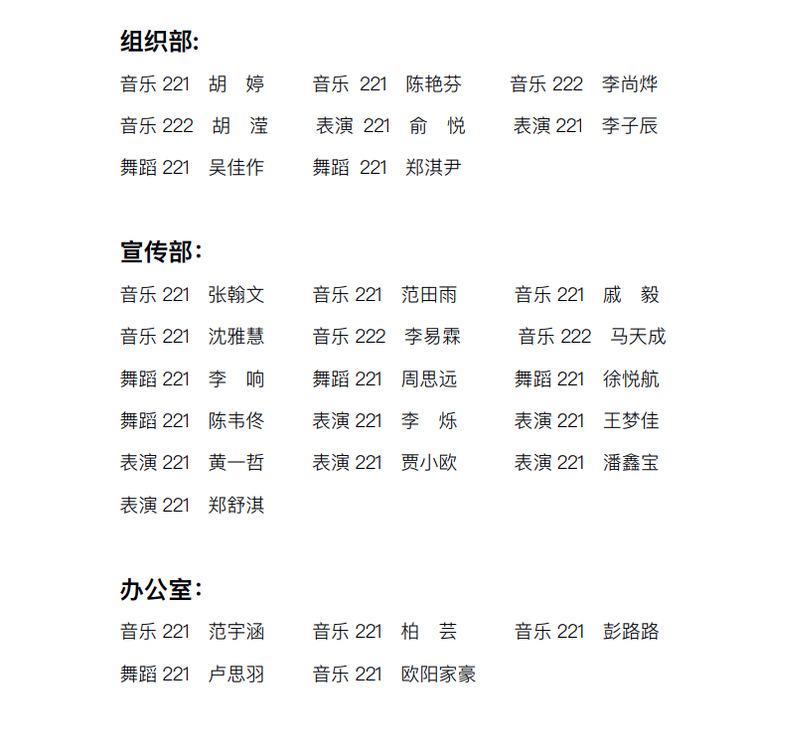 组织部:

音乐 221　胡　婷　　音乐 221　陈艳芬　　音乐 222　李尚烨
音乐 222　胡　滢　　表演 221　俞　悦　　表演 221　李子辰
舞蹈 221　吴佳作　　舞蹈 221　郑淇尹

宣传部:

音乐 221　张翰文　　音乐 221　范田雨　　音乐 221　戚　毅
音乐 221　沈雅慧　　音乐 222　李易霖　　音乐 222　马天成
舞蹈 221　李　响　　舞蹈 221　周思远　　舞蹈 221　徐悦航
舞蹈 221　陈韦佟　　表演 221　李　烁　　表演 221　王梦佳
表演 221　黄一哲　　表演 221　贾小欧　　表演 221　潘鑫宝
表演 221　郑舒淇

办公室:

音乐 221　范宇涵　　音乐 221　柏　芸　　音乐 221　彭路路
舞蹈 221　卢思羽　　音乐 221　欧阳家豪